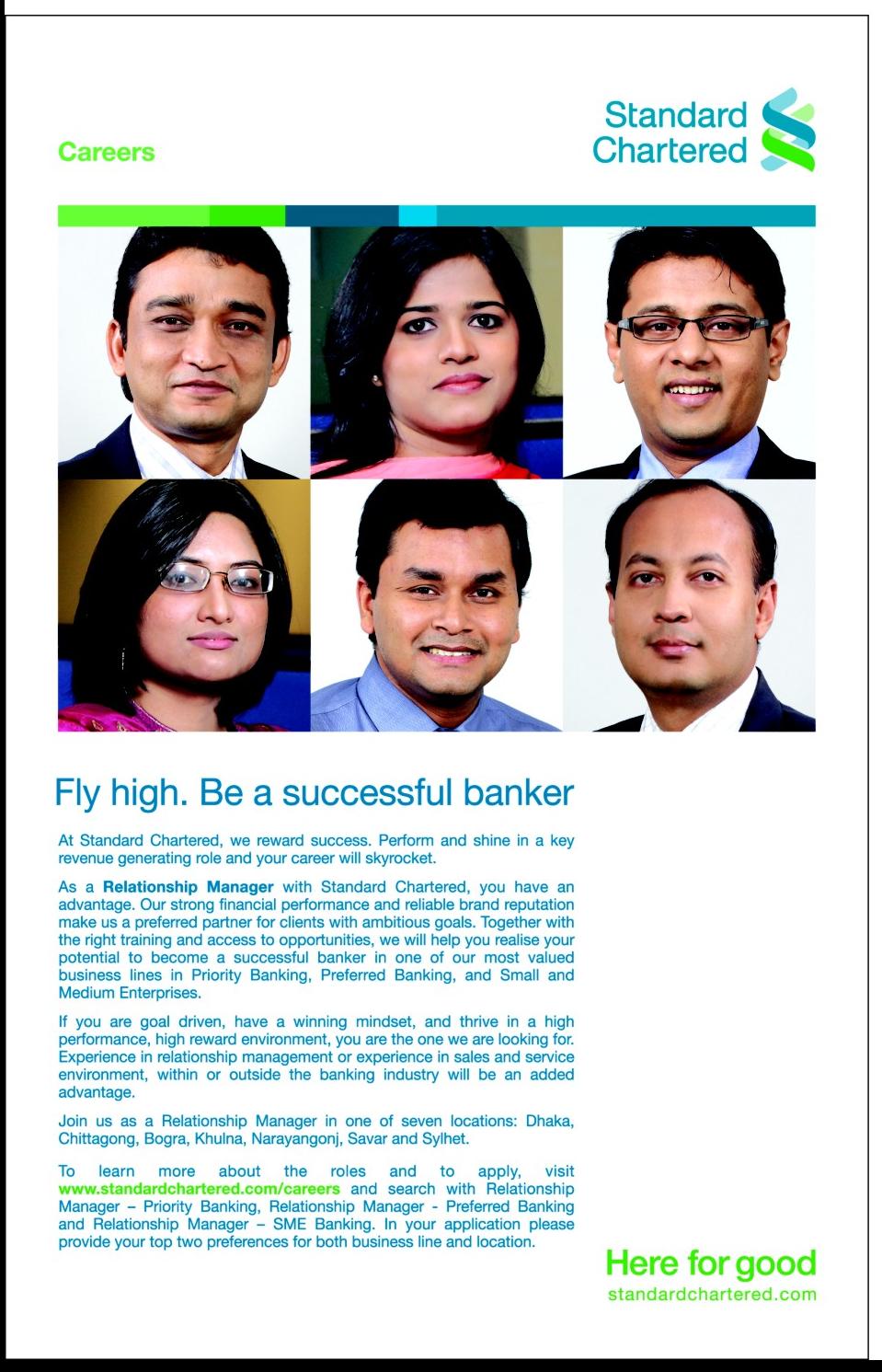 Careers

Standard Chartered

Fly high. Be a successful banker

At Standard Chartered, we reward success. Perform and shine in a key revenue generating role and your career will skyrocket.

As a Relationship Manager with Standard Chartered, you have an advantage. Our strong financial performance and reliable brand reputation make us a preferred partner for clients with ambitious goals. Together with the right training and access to opportunities, we will help you realise your potential to become a successful banker in one of our most valued business lines in Priority Banking, Preferred Banking, and Small and Medium Enterprises.

If you are goal driven, have a winning mindset, and thrive in a high performance, high reward environment, you are the one we are looking for. Experience in relationship management or experience in sales and service environment, within or outside the banking industry will be an added advantage.

Join us as a Relationship Manager in one of seven locations: Dhaka, Chittagong, Bogra, Khulna, Narayangonj, Savar and Sylhet.

To learn more about the roles and to apply, visit www.standardchartered.com/careers and search with Relationship Manager – Priority Banking, Relationship Manager - Preferred Banking and Relationship Manager – SME Banking. In your application please provide your top two preferences for both business line and location.

Here for good
standardchartered.com